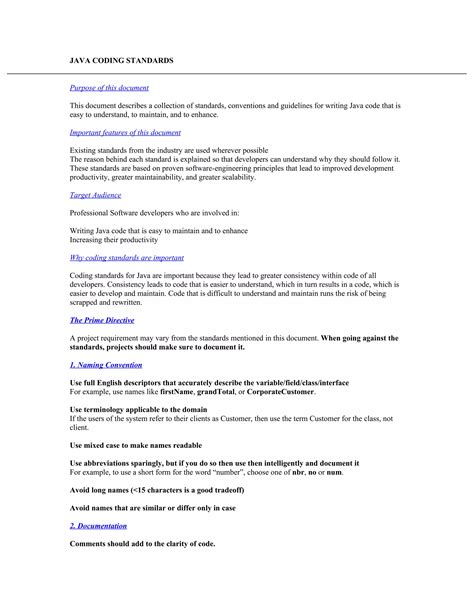 JAVA CODING STANDARDS

Purpose of this document

This document describes a collection of standards, conventions and guidelines for writing Java code that is easy to understand, to maintain, and to enhance.

Important features of this document

Existing standards from the industry are used wherever possible
The reason behind each standard is explained so that developers can understand why they should follow it.
These standards are based on proven software-engineering principles that lead to improved development productivity, greater maintainability, and greater scalability.

Target Audience

Professional Software developers who are involved in:

Writing Java code that is easy to maintain and to enhance
Increasing their productivity

Why coding standards are important

Coding standards for Java are important because they lead to greater consistency within code of all developers. Consistency leads to code that is easier to understand, which in turn results in a code, which is easier to develop and maintain. Code that is difficult to understand and maintain runs the risk of being scrapped and rewritten.

The Prime Directive

A project requirement may vary from the standards mentioned in this document. When going against the standards, projects should make sure to document it.

1. Naming Convention

Use full English descriptors that accurately describe the variable/field/class/interface
For example, use names like firstName, grandTotal, or CorporateCustomer.

Use terminology applicable to the domain
If the users of the system refer to their clients as Customer, then use the term Customer for the class, not client.

Use mixed case to make names readable

Use abbreviations sparingly, but if you do so then use then intelligently and document it
For example, to use a short form for the word "number", choose one of nbr, no or num.

Avoid long names (<15 characters is a good tradeoff)

Avoid names that are similar or differ only in case

2. Documentation

Comments should add to the clarity of code.